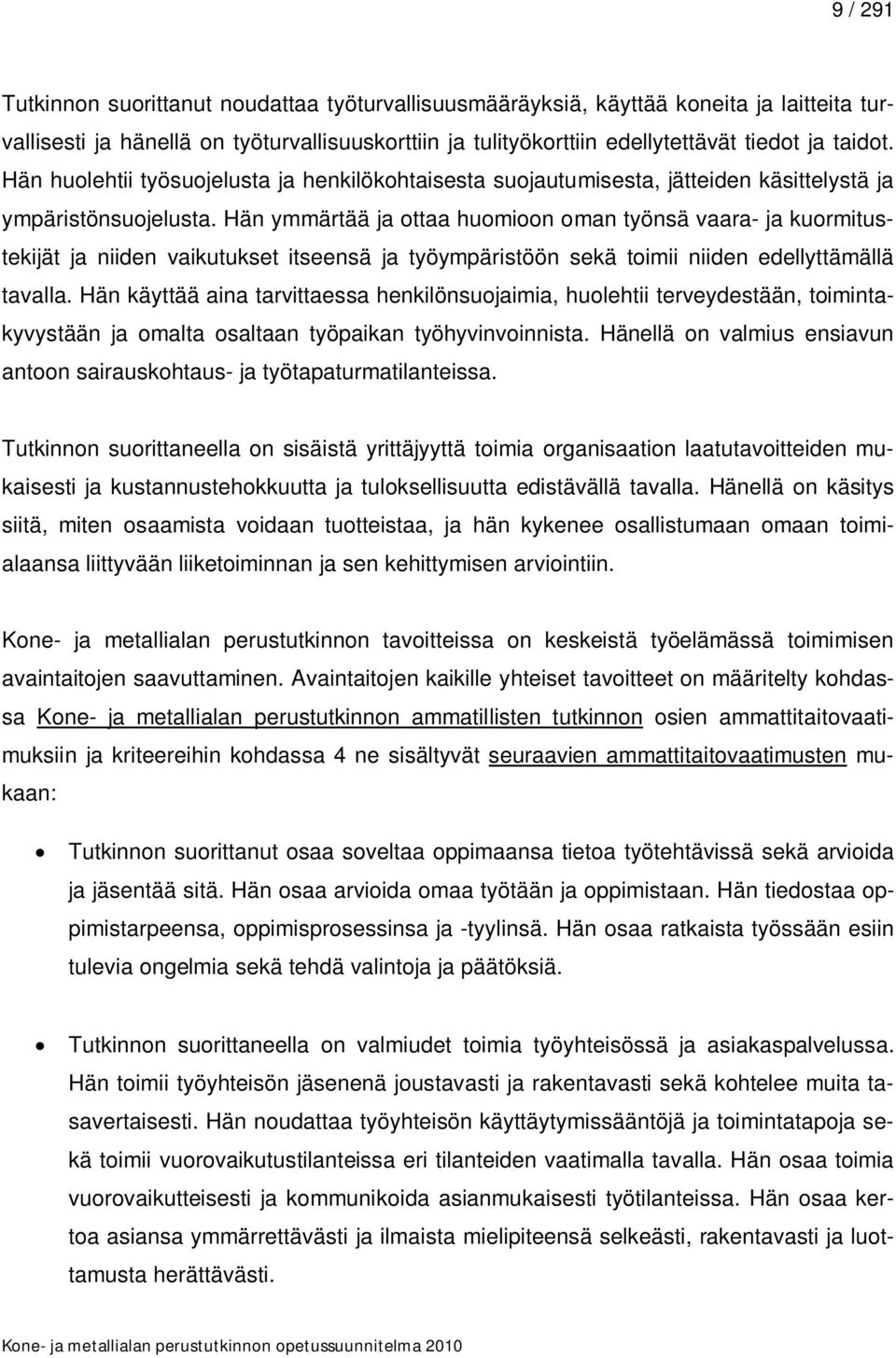 9 / 291

Tutkinnon suorittanut noudattaa työturvallisuusmääräyksiä, käyttää koneita ja laitteita turvallisesti ja hänellä on työturvallisuuskorttiin ja tulityökorttiin edellytettävät tiedot ja taidot. Hän huolehtii työsuojelusta ja henkilökohtaisesta suojautumisesta, jätteiden käsittelystä ja ympäristönsuojelusta. Hän ymmärtää ja ottaa huomioon oman työnsä vaara- ja kuormitustekijät ja niiden vaikutukset itseensä ja työympäristöön sekä toimii niiden edellyttämällä tavalla. Hän käyttää aina tarvittaessa henkilönsuojaimia, huolehtii terveydestään, toimintakyvystään ja omalta osaltaan työpaikan työhyvinvoinnista. Hänellä on valmius ensiavun antoon sairauskohtaus- ja työtapaturmatilanteissa.

Tutkinnon suorittaneella on sisäistä yrittäjyyttä toimia organisaation laatutavoitteiden mukaisesti ja kustannustehokkuutta ja tuloksellisuutta edistävällä tavalla. Hänellä on käsitys siitä, miten osaamista voidaan tuotteistaa, ja hän kykenee osallistumaan omaan toimialaansa liittyvään liiketoiminnan ja sen kehittymisen arviointiin.

Kone- ja metallialan perustutkinnon tavoitteissa on keskeistä työelämässä toimimisen avaintaitojen saavuttaminen. Avaintaitojen kaikille yhteiset tavoitteet on määritelty kohdassa Kone- ja metallialan perustutkinnon ammatillisten tutkinnon osien ammattitaitovaatimuksiin ja kriteereihin kohdassa 4 ne sisältyvät seuraavien ammattitaitovaatimusten mukaan:

• Tutkinnon suorittanut osaa soveltaa oppimaansa tietoa työtehtävissä sekä arvioida ja jäsentää sitä. Hän osaa arvioida omaa työtään ja oppimistaan. Hän tiedostaa oppimistarpeensa, oppimisprosessinsa ja -tyylinsä. Hän osaa ratkaista työssään esiin tulevia ongelmia sekä tehdä valintoja ja päätöksiä.

• Tutkinnon suorittaneella on valmiudet toimia työyhteisössä ja asiakaspalvelussa. Hän toimii työyhteisön jäsenenä joustavasti ja rakentavasti sekä kohtelee muita tasavertaisesti. Hän noudattaa työyhteisön käyttäytymissääntöjä ja toimintatapoja sekä toimii vuorovaikutustilanteissa eri tilanteiden vaatimalla tavalla. Hän osaa toimia vuorovaikutteisesti ja kommunikoida asianmukaisesti työtilanteissa. Hän osaa kertoa asiansa ymmärrettävästi ja ilmaista mielipiteensä selkeästi, rakentavasti ja luottamusta herättävästi.

Kone- ja metallialan perustutkinnon opetussuunnitelma 2010